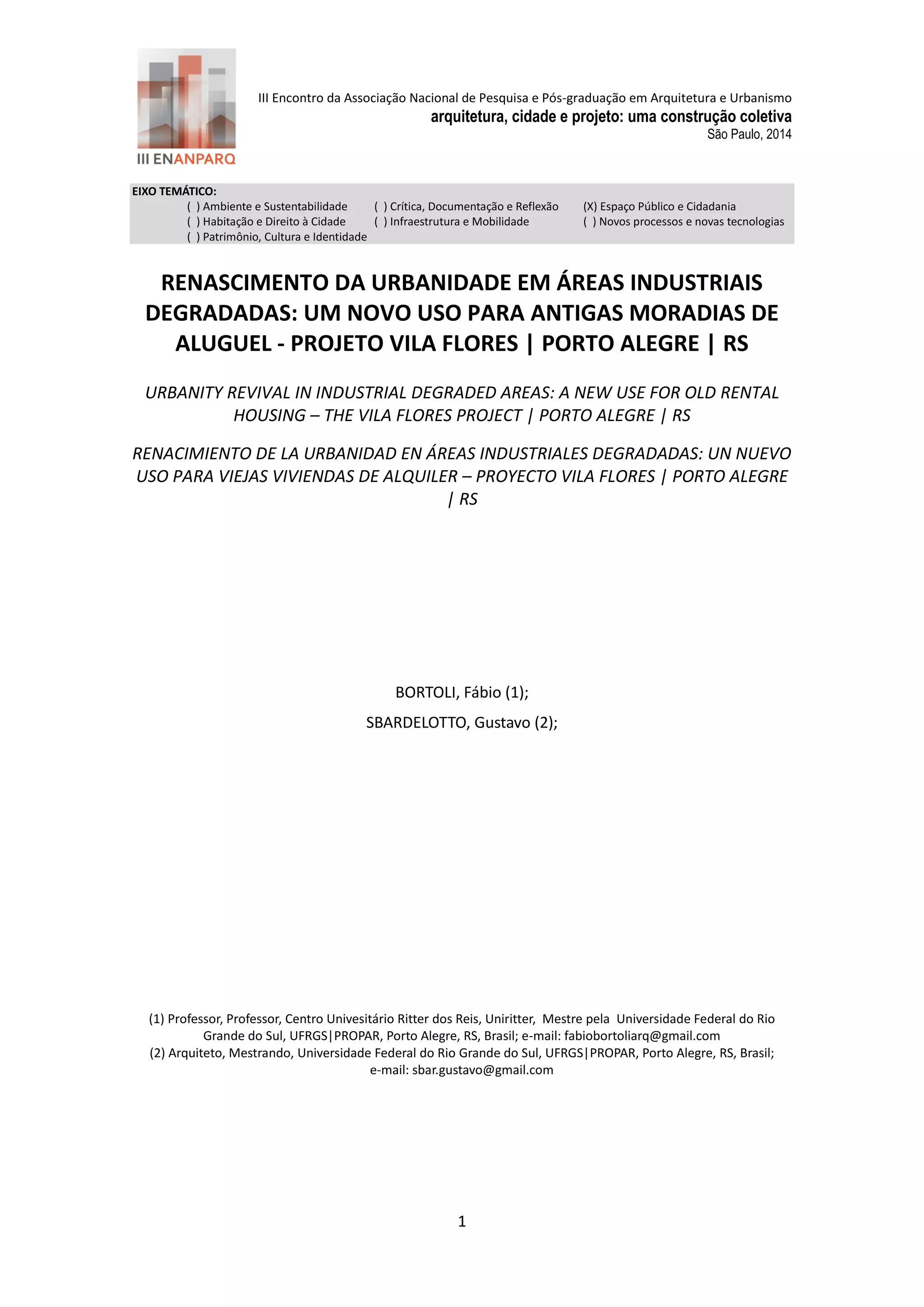 III ENANPARQ

III Encontro da Associação Nacional de Pesquisa e Pós-graduação em Arquitetura e Urbanismo
arquitetura, cidade e projeto: uma construção coletiva
São Paulo, 2014

EIXO TEMÁTICO:
( ) Ambiente e Sustentabilidade
( ) Habitação e Direito à Cidade
( ) Patrimônio, Cultura e Identidade
( ) Crítica, Documentação e Reflexão
( ) Infraestrutura e Mobilidade
(X) Espaço Público e Cidadania
( ) Novos processos e novas tecnologias

RENASCIMENTO DA URBANIDADE EM ÁREAS INDUSTRIAIS DEGRADADAS: UM NOVO USO PARA ANTIGAS MORADIAS DE ALUGUEL - PROJETO VILA FLORES | PORTO ALEGRE | RS

URBANITY REVIVAL IN INDUSTRIAL DEGRADED AREAS: A NEW USE FOR OLD RENTAL HOUSING – THE VILA FLORES PROJECT | PORTO ALEGRE | RS

RENACIMIENTO DE LA URBANIDAD EN ÁREAS INDUSTRIALES DEGRADADAS: UN NUEVO USO PARA VIEJAS VIVIENDAS DE ALQUILER – PROYECTO VILA FLORES | PORTO ALEGRE | RS

BORTOLI, Fábio (1);

SBARDELOTTO, Gustavo (2);

(1) Professor, Professor, Centro Univesitário Ritter dos Reis, Uniritter, Mestre pela Universidade Federal do Rio Grande do Sul, UFRGS|PROPAR, Porto Alegre, RS, Brasil; e-mail: fabiobortoliarq@gmail.com
(2) Arquiteto, Mestrando, Universidade Federal do Rio Grande do Sul, UFRGS|PROPAR, Porto Alegre, RS, Brasil; e-mail: sbar.gustavo@gmail.com

1